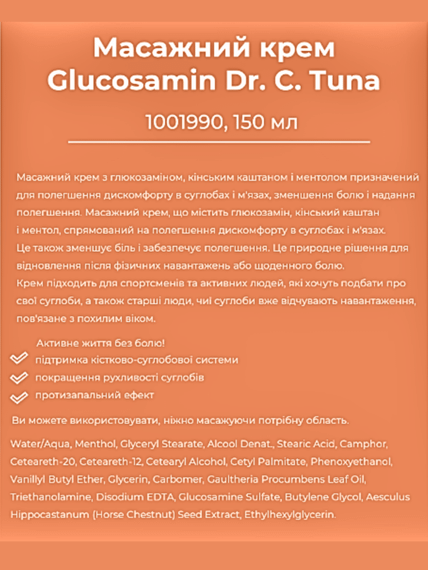 Масажний крем Glucosamin Dr. C. Tuna

1001990, 150 мл

Масажний крем з глюкозаміном, кінським каштаном і ментолом призначений для полегшення дискомфорту в суглобах і м'язах, зменшення болю і надання полегшення. Масажний крем, що містить глюкозамін, кінський каштан і ментол, спрямований на полегшення дискомфорту в суглобах і м'язах. Це також зменшує біль і забезпечує полегшення. Це природне рішення для відновлення після фізичних навантажень або щоденного болю. Крем підходить для спортсменів та активних людей, які хочуть подбати про свої суглоби, а також старші люди, чиї суглоби вже відчувають навантаження, пов'язане з похилим віком.

Активне життя без болю!
підтримка кістково-суглобової системи
покращення рухливості суглобів
протизапальний ефект

Ви можете використовувати, ніжно масажуючи потрібну область.

Water/Aqua, Menthol, Glyceryl Stearate, Alcool Denat., Stearic Acid, Camphor, Ceteareth-20, Ceteareth-12, Cetearyl Alcohol, Cetyl Palmitate, Phenoxyethanol, Vanillyl Butyl Ether, Glycerin, Carbomer, Gaultheria Procumbens Leaf Oil, Triethanolamine, Disodium EDTA, Glucosamine Sulfate, Butylene Glycol, Aesculus Hippocastanum (Horse Chestnut) Seed Extract, Ethylhexylglycerin.